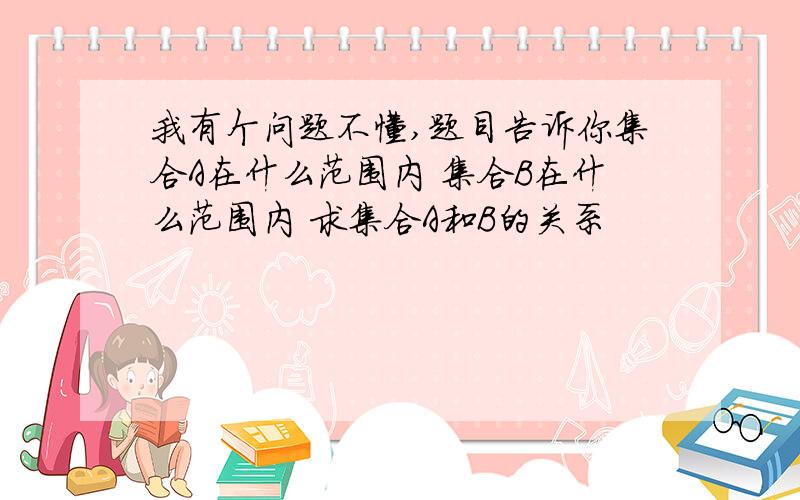 我有个问题不懂,题目告诉你集合A在什么范围内 集合B在什么范围内 求集合A和B的关系